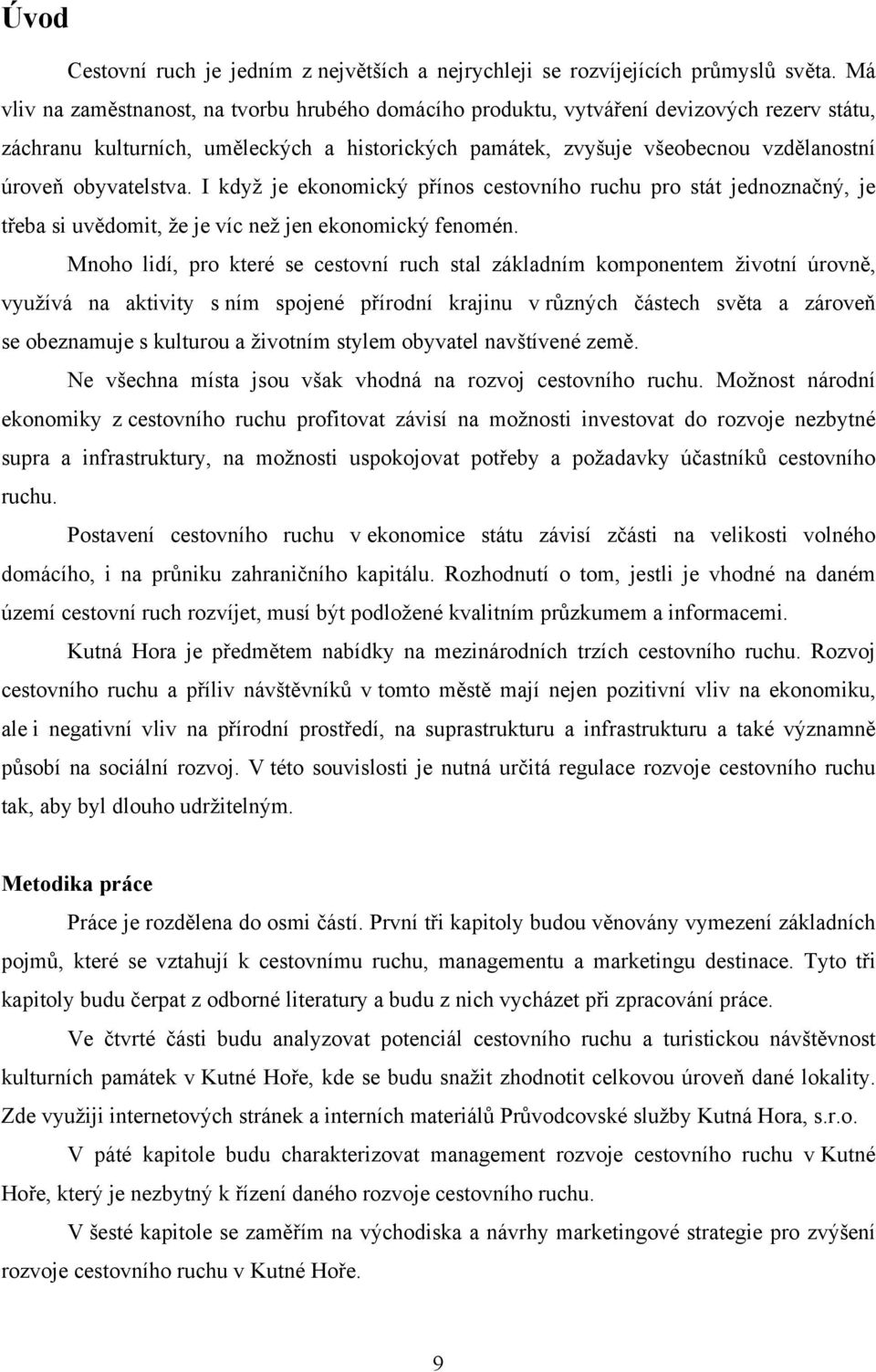 Úvod

Cestovní ruch je jedním z největších a nejrychleji se rozvíjejících průmyslů světa. Má vliv na zaměstnanost, na tvorbu hrubého domácího produktu, vytváření devizových rezerv státu, záchranu kulturních, uměleckých a historických památek, zvyšuje všeobecnou vzdělanostní úroveň obyvatelstva. I když je ekonomický přínos cestovního ruchu pro stát jednoznačný, je třeba si uvědomit, že je víc než jen ekonomický fenomén.

Mnoho lidí, pro které se cestovní ruch stal základním komponentem životní úrovně, využívá na aktivity s ním spojené přírodní krajinu v různých částech světa a zároveň se obeznamuje s kulturou a životním stylem obyvatel navštívené země.

Ne všechna místa jsou však vhodná na rozvoj cestovního ruchu. Možnost národní ekonomiky z cestovního ruchu profitovat závisí na možnosti investovat do rozvoje nezbytné supra a infrastruktury, na možnosti uspokojovat potřeby a požadavky účastníků cestovního ruchu.

Postavení cestovního ruchu v ekonomice státu závisí zčásti na velikosti volného domácího, i na průniku zahraničního kapitálu. Rozhodnutí o tom, jestli je vhodné na daném území cestovní ruch rozvíjet, musí být podložené kvalitním průzkumem a informacemi.

Kutná Hora je předmětem nabídky na mezinárodních trzích cestovního ruchu. Rozvoj cestovního ruchu a příliv návštěvníků v tomto městě mají nejen pozitivní vliv na ekonomiku, ale i negativní vliv na přírodní prostředí, na suprastrukturu a infrastrukturu a také významně působí na sociální rozvoj. V této souvislosti je nutná určitá regulace rozvoje cestovního ruchu tak, aby byl dlouho udržitelným.

Metodika práce

Práce je rozdělena do osmi částí. První tři kapitoly budou věnovány vymezení základních pojmů, které se vztahují k cestovnímu ruchu, managementu a marketingu destinace. Tyto tři kapitoly budu čerpat z odborné literatury a budu z nich vycházet při zpracování práce.

Ve čtvrté části budu analyzovat potenciál cestovního ruchu a turistickou návštěvnost kulturních památek v Kutné Hoře, kde se budu snažit zhodnotit celkovou úroveň dané lokality. Zde využiji internetových stránek a interních materiálů Průvodcovské služby Kutná Hora, s.r.o.

V páté kapitole budu charakterizovat management rozvoje cestovního ruchu v Kutné Hoře, který je nezbytný k řízení daného rozvoje cestovního ruchu.

V šesté kapitole se zaměřím na východiska a návrhy marketingové strategie pro zvýšení rozvoje cestovního ruchu v Kutné Hoře.

9